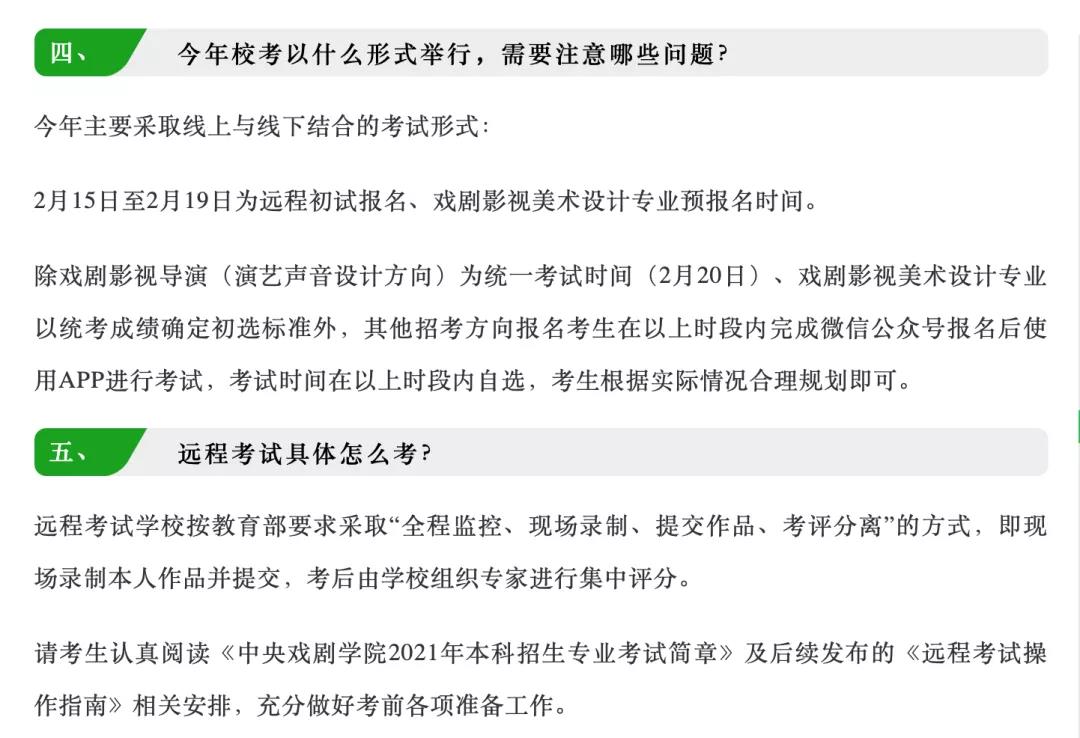 四、 今年校考以什么形式举行，需要注意哪些问题？

今年主要采取线上与线下结合的考试形式：

2月15日至2月19日为远程初试报名、戏剧影视美术设计专业预报名时间。

除戏剧影视导演（演艺声音设计方向）为统一考试时间（2月20日）、戏剧影视美术设计专业以统考成绩确定初选标准外，其他招考方向报名考生在以上时段内完成微信公众号报名后使用APP进行考试，考试时间在以上时段内自选，考生根据实际情况合理规划即可。

五、 远程考试具体怎么考？

远程考试学校按教育部要求采取“全程监控、现场录制、提交作品、考评分离”的方式，即现场录制本人作品并提交，考后由学校组织专家进行集中评分。

请考生认真阅读《中央戏剧学院2021年本科招生专业考试简章》及后续发布的《远程考试操作指南》相关安排，充分做好考前各项准备工作。